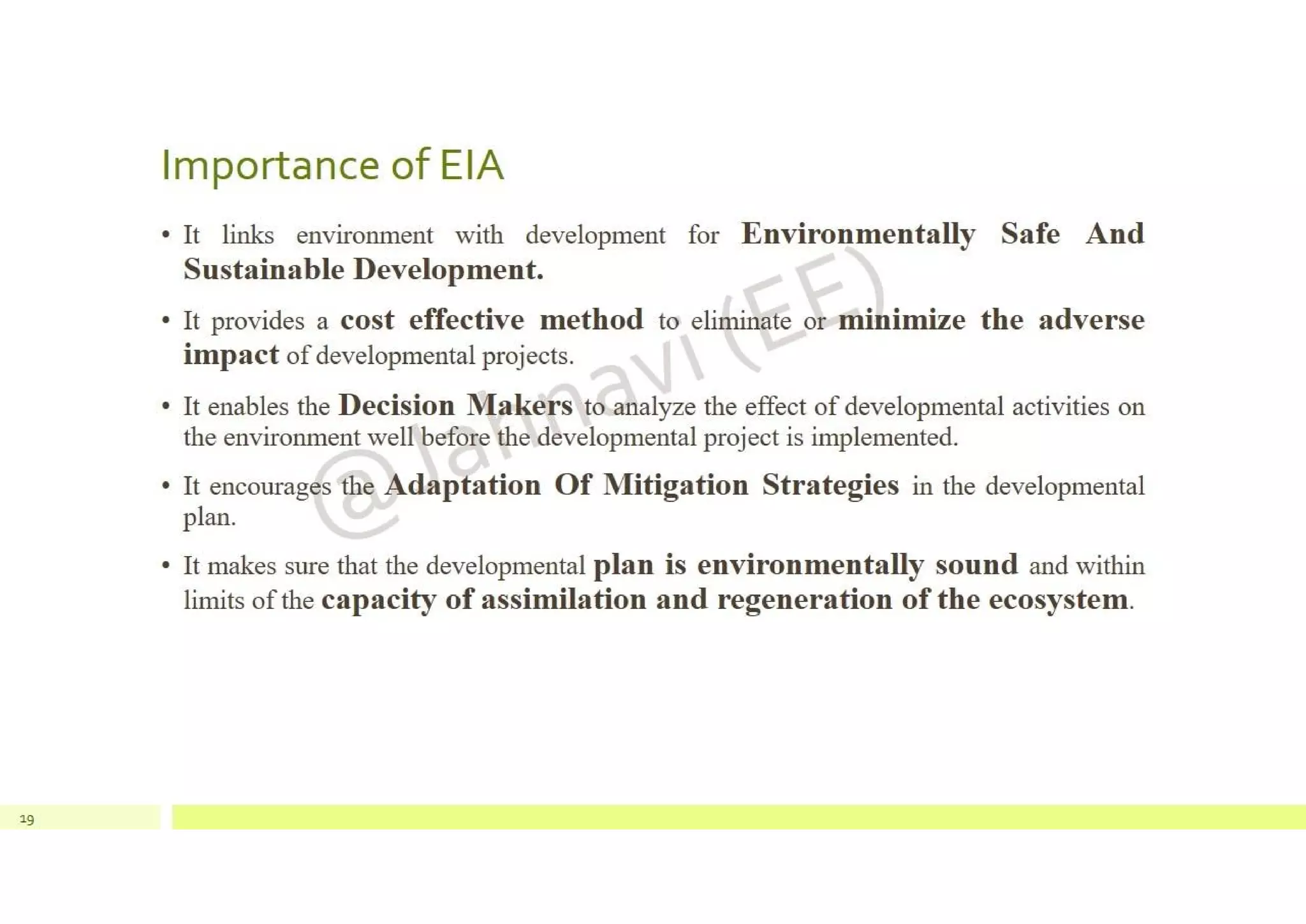 Importance of EIA

• It links environment with development for Environmentally Safe And Sustainable Development.

• It provides a cost effective method to eliminate or minimize the adverse impact of developmental projects.

• It enables the Decision Makers to analyze the effect of developmental activities on the environment well before the developmental project is implemented.

• It encourages the Adaptation Of Mitigation Strategies in the developmental plan.

• It makes sure that the developmental plan is environmentally sound and within limits of the capacity of assimilation and regeneration of the ecosystem.

@Jahnavi (EE)

19